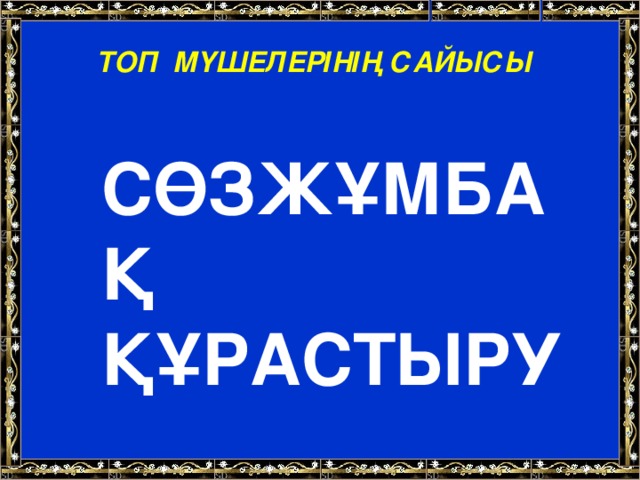 ТОП МҮШЕЛЕРІНІҢ САЙЫСЫ

СӨЗЖҰМБАҚ ҚҰРАСТЫРУ